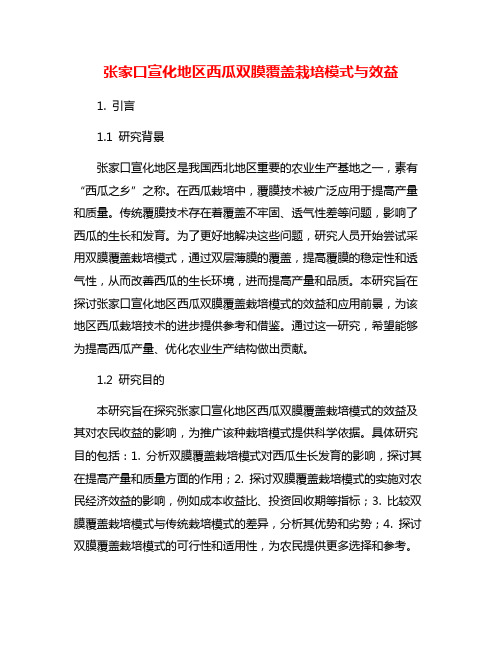 张家口宣化地区西瓜双膜覆盖栽培模式与效益

1. 引言

1.1 研究背景

张家口宣化地区是我国西北地区重要的农业生产基地之一，素有“西瓜之乡”之称。在西瓜栽培中，覆膜技术被广泛应用于提高产量和质量。传统覆膜技术存在着覆盖不牢固、透气性差等问题，影响了西瓜的生长和发育。为了更好地解决这些问题，研究人员开始尝试采用双膜覆盖栽培模式，通过双层薄膜的覆盖，提高覆膜的稳定性和透气性，从而改善西瓜的生长环境，进而提高产量和品质。本研究旨在探讨张家口宣化地区西瓜双膜覆盖栽培模式的效益和应用前景，为该地区西瓜栽培技术的进步提供参考和借鉴。通过这一研究，希望能够为提高西瓜产量、优化农业生产结构做出贡献。

1.2 研究目的

本研究旨在探究张家口宣化地区西瓜双膜覆盖栽培模式的效益及其对农民收益的影响，为推广该种栽培模式提供科学依据。具体研究目的包括：1. 分析双膜覆盖栽培模式对西瓜生长发育的影响，探讨其在提高产量和质量方面的作用；2. 探讨双膜覆盖栽培模式的实施对农民经济效益的影响，例如成本收益比、投资回收期等指标；3. 比较双膜覆盖栽培模式与传统栽培模式的差异，分析其优势和劣势；4. 探讨双膜覆盖栽培模式的可行性和适用性，为农民提供更多选择和参考。